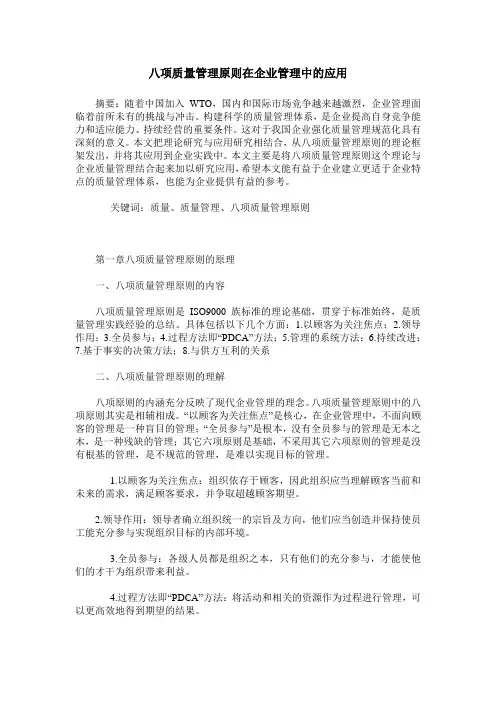 八项质量管理原则在企业管理中的应用

摘要：随着中国加入 WTO，国内和国际市场竞争越来越激烈，企业管理面临着前所未有的挑战与冲击。构建科学的质量管理体系，是企业提高自身竞争能力和适应能力、持续经营的重要条件。这对于我国企业强化质量管理规范化具有深刻的意义。本文把理论研究与应用研究相结合，从八项质量管理原则的理论框架发出，并将其应用到企业实践中。本文主要是将八项质量管理原则这个理论与企业质量管理结合起来加以研究应用，希望本文能有益于企业建立更适于企业特点的质量管理体系，也能为企业提供有益的参考。

关键词：质量、质量管理、八项质量管理原则

第一章八项质量管理原则的原理

一、八项质量管理原则的内容

八项质量管理原则是 ISO9000 族标准的理论基础，贯穿于标准始终，是质量管理实践经验的总结。具体包括以下几个方面：1.以顾客为关注焦点；2.领导作用；3.全员参与；4.过程方法即“PDCA”方法；5.管理的系统方法；6.持续改进；7.基于事实的决策方法；8.与供方互利的关系

二、八项质量管理原则的理解

八项原则的内涵充分反映了现代企业管理的理念。八项质量管理原则中的八项原则其实是相辅相成。“以顾客为关注焦点”是核心，在企业管理中，不面向顾客的管理是一种盲目的管理；“全员参与”是根本，没有全员参与的管理是无本之木，是一种残缺的管理；其它六项原则是基础，不采用其它六项原则的管理是没有根基的管理，是不规范的管理，是难以实现目标的管理。

1.以顾客为关注焦点：组织依存于顾客，因此组织应当理解顾客当前和未来的需求，满足顾客要求，并争取超越顾客期望。

2.领导作用：领导者确立组织统一的宗旨及方向，他们应当创造并保持使员工能充分参与实现组织目标的内部环境。

3.全员参与：各级人员都是组织之本，只有他们的充分参与，才能使他们的才干为组织带来利益。

4.过程方法即“PDCA”方法：将活动和相关的资源作为过程进行管理，可以更高效地得到期望的结果。